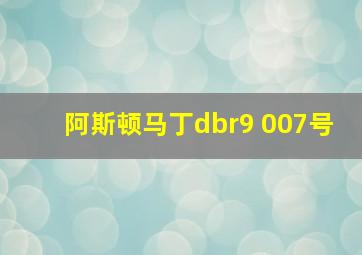 阿斯顿马丁dbr9 007号